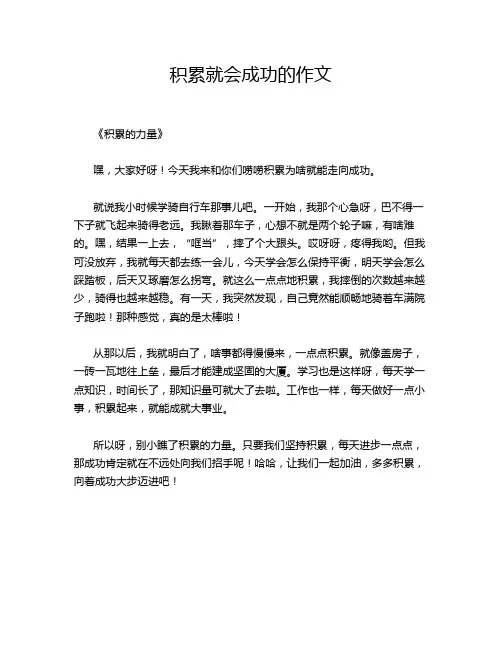 积累就会成功的作文

《积累的力量》

嘿，大家好呀！今天我来和你们唠唠积累为啥就能走向成功。

就说我小时候学骑自行车那事儿吧。一开始，我那个心急呀，巴不得一下子就飞起来骑得老远。我瞅着那车子，心想不就是两个轮子嘛，有啥难的。嘿，结果一上去，“哐当”，摔了个大跟头。哎呀呀，疼得我哟。但我可没放弃，我就每天都去练一会儿，今天学会怎么保持平衡，明天学会怎么踩踏板，后天又琢磨怎么拐弯。就这么一点点地积累，我摔倒的次数越来越少，骑得也越来越稳。有一天，我突然发现，自己竟然能顺畅地骑着车满院子跑啦！那种感觉，真的是太棒啦！

从那以后，我就明白了，啥事都得慢慢来，一点点积累。就像盖房子，一砖一瓦地往上垒，最后才能建成坚固的大厦。学习也是这样呀，每天学一点知识，时间长了，那知识量可就大了去啦。工作也一样，每天做好一点小事，积累起来，就能成就大事业。

所以呀，别小瞧了积累的力量。只要我们坚持积累，每天进步一点点，那成功肯定就在不远处向我们招手呢！哈哈，让我们一起加油，多多积累，向着成功大步迈进吧！